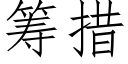 筹措